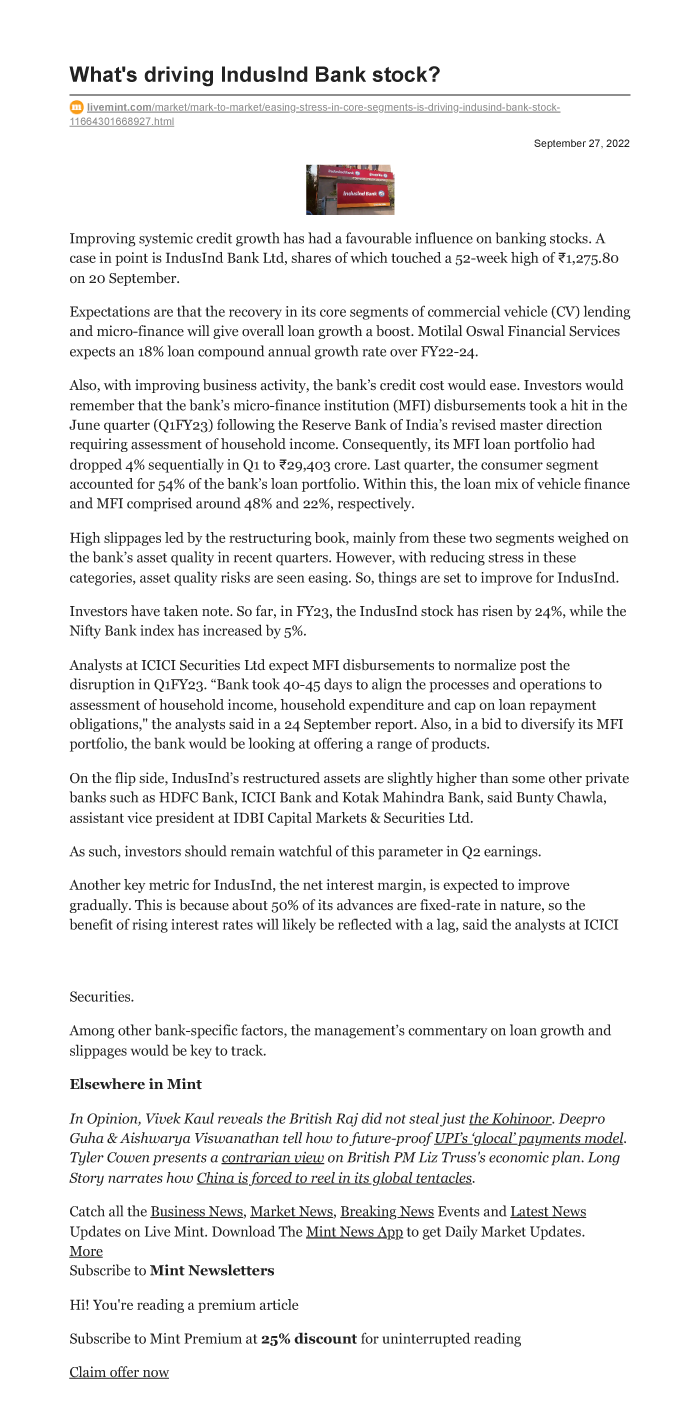 What's driving IndusInd Bank stock?

livemint.com/market/mark-to-market/easing-stress-in-core-segments-is-driving-indusind-bank-stock-11664301668927.html

September 27, 2022

IndusInd Bank

Improving systemic credit growth has had a favourable influence on banking stocks. A case in point is IndusInd Bank Ltd, shares of which touched a 52-week high of ₹1,275.80 on 20 September.

Expectations are that the recovery in its core segments of commercial vehicle (CV) lending and micro-finance will give overall loan growth a boost. Motilal Oswal Financial Services expects an 18% loan compound annual growth rate over FY22-24.

Also, with improving business activity, the bank's credit cost would ease. Investors would remember that the bank's micro-finance institution (MFI) disbursements took a hit in the June quarter (Q1FY23) following the Reserve Bank of India's revised master direction requiring assessment of household income. Consequently, its MFI loan portfolio had dropped 4% sequentially in Q1 to ₹29,403 crore. Last quarter, the consumer segment accounted for 54% of the bank's loan portfolio. Within this, the loan mix of vehicle finance and MFI comprised around 48% and 22%, respectively.

High slippages led by the restructuring book, mainly from these two segments weighed on the bank's asset quality in recent quarters. However, with reducing stress in these categories, asset quality risks are seen easing. So, things are set to improve for IndusInd.

Investors have taken note. So far, in FY23, the IndusInd stock has risen by 24%, while the Nifty Bank index has increased by 5%.

Analysts at ICICI Securities Ltd expect MFI disbursements to normalize post the disruption in Q1FY23. "Bank took 40-45 days to align the processes and operations to assessment of household income, household expenditure and cap on loan repayment obligations," the analysts said in a 24 September report. Also, in a bid to diversify its MFI portfolio, the bank would be looking at offering a range of products.

On the flip side, IndusInd's restructured assets are slightly higher than some other private banks such as HDFC Bank, ICICI Bank and Kotak Mahindra Bank, said Bunty Chawla, assistant vice president at IDBI Capital Markets & Securities Ltd.

As such, investors should remain watchful of this parameter in Q2 earnings.

Another key metric for IndusInd, the net interest margin, is expected to improve gradually. This is because about 50% of its advances are fixed-rate in nature, so the benefit of rising interest rates will likely be reflected with a lag, said the analysts at ICICI Securities.

Among other bank-specific factors, the management's commentary on loan growth and slippages would be key to track.

Elsewhere in Mint

In Opinion, Vivek Kaul reveals the British Raj did not steal just the Kohinoor. Deepro Guha & Aishwarya Viswanathan tell how to future-proof UPI's 'glocal' payments model. Tyler Cowen presents a contrarian view on British PM Liz Truss's economic plan. Long Story narrates how China is forced to reel in its global tentacles.

Catch all the Business News, Market News, Breaking News Events and Latest News Updates on Live Mint. Download The Mint News App to get Daily Market Updates. More
Subscribe to Mint Newsletters

Hi! You're reading a premium article

Subscribe to Mint Premium at 25% discount for uninterrupted reading

Claim offer now